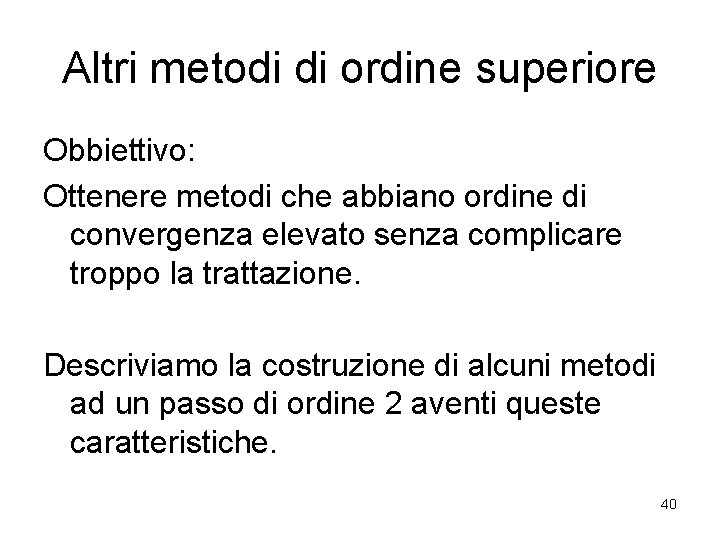 Altri metodi di ordine superiore

Obbiettivo:

Ottenere metodi che abbiano ordine di convergenza elevato senza complicare troppo la trattazione.

Descriviamo la costruzione di alcuni metodi ad un passo di ordine 2 aventi queste caratteristiche.

40